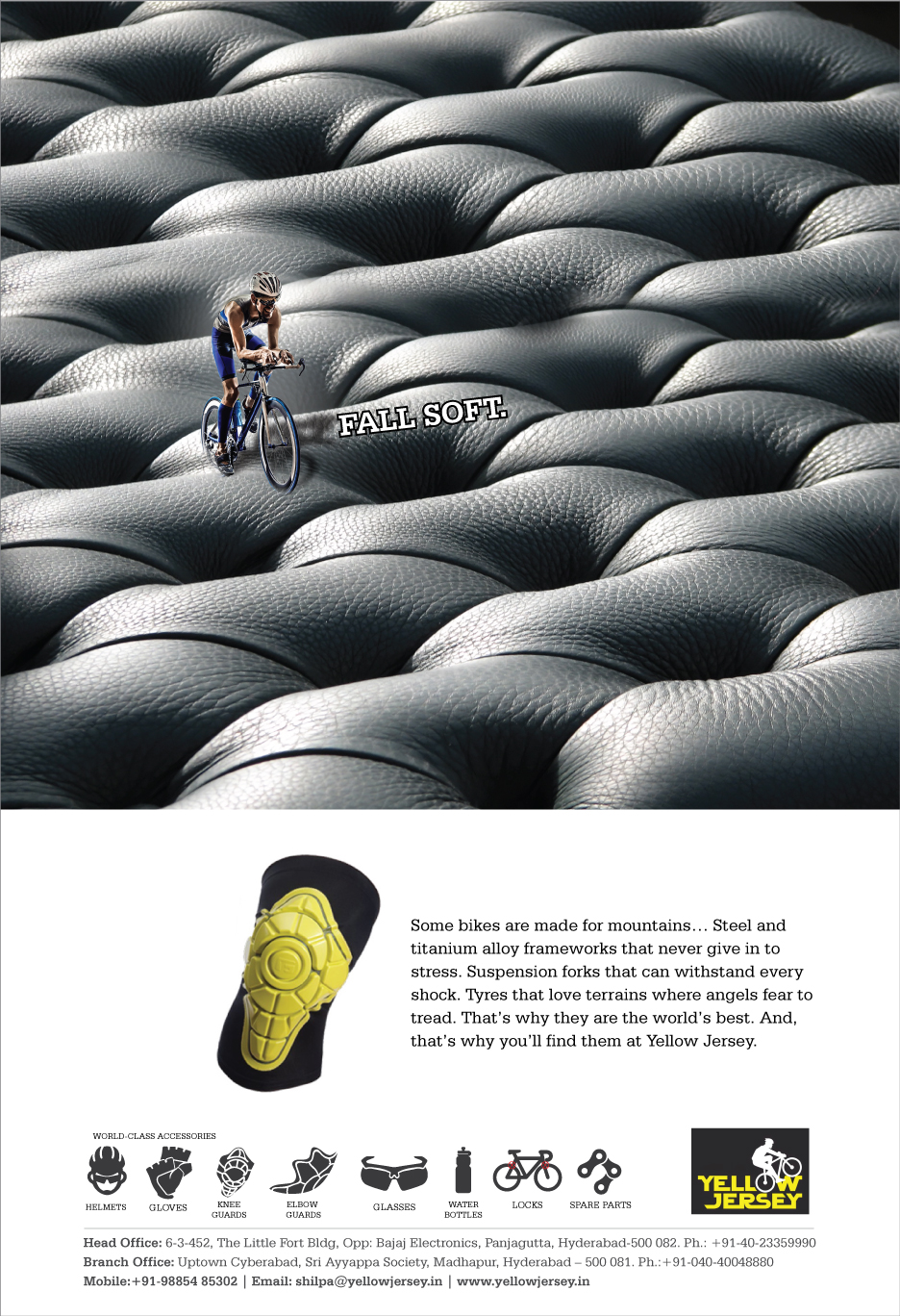 FALL SOFT.

Some bikes are made for mountains… Steel and titanium alloy frameworks that never give in to stress. Suspension forks that can withstand every shock. Tyres that love terrains where angels fear to tread. That's why they are the world's best. And, that's why you'll find them at Yellow Jersey.

WORLD-CLASS ACCESSORIES

HELMETS GLOVES KNEE GUARDS ELBOW GUARDS GLASSES WATER BOTTLES LOCKS SPARE PARTS

YELLOW JERSEY

Head Office: 6-3-452, The Little Fort Bldg, Opp: Bajaj Electronics, Panjagutta, Hyderabad-500 082. Ph.: +91-40-23359990
Branch Office: Uptown Cyberabad, Sri Ayyappa Society, Madhapur, Hyderabad – 500 081. Ph.:+91-040-40048880
Mobile:+91-98854 85302 | Email: shilpa@yellowjersey.in | www.yellowjersey.in